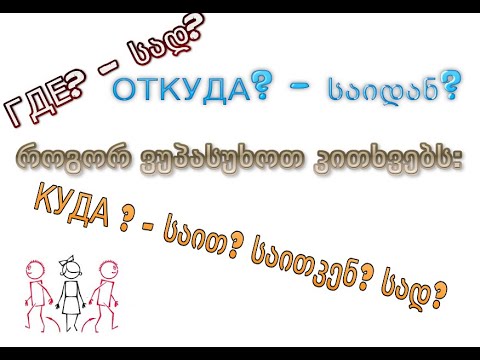 ГДЕ? – სად?

ОТКУДА? – საიდან?

როგორ ვუპასუხოთ კითხვებს:

КУДА ? – საით? საითკენ? სად?